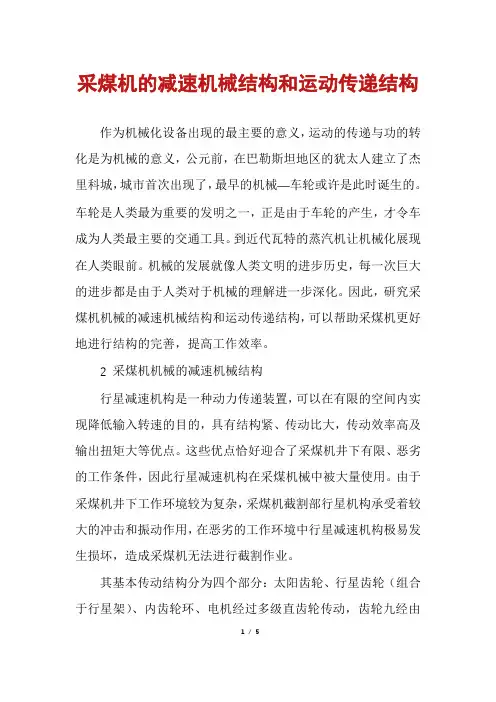 采煤机的减速机械结构和运动传递结构

作为机械化设备出现的最主要的意义，运动的传递与功的转化是为机械的意义，公元前，在巴勒斯坦地区的犹太人建立了杰里科城，城市首次出现了，最早的机械—车轮或许是此时诞生的。车轮是人类最为重要的发明之一，正是由于车轮的产生，才令车成为人类最主要的交通工具。到近代瓦特的蒸汽机让机械化展现在人类眼前。机械的发展就像人类文明的进步历史，每一次巨大的进步都是由于人类对于机械的理解进一步深化。因此，研究采煤机机械的减速机械结构和运动传递结构，可以帮助采煤机更好地进行结构的完善，提高工作效率。

2 采煤机机械的减速机械结构

行星减速机构是一种动力传递装置，可以在有限的空间内实现降低输入转速的目的，具有结构紧、传动比大，传动效率高及输出扭矩大等优点。这些优点恰好迎合了采煤机井下有限、恶劣的工作条件，因此行星减速机构在采煤机械中被大量使用。由于采煤机井下工作环境较为复杂，采煤机截割部行星机构承受着较大的冲击和振动作用，在恶劣的工作环境中行星减速机构极易发生损坏，造成采煤机无法进行截割作业。

其基本传动结构分为四个部分：太阳齿轮、行星齿轮（组合于行星架）、内齿轮环、电机经过多级直齿轮传动，齿轮九经由

1 / 5